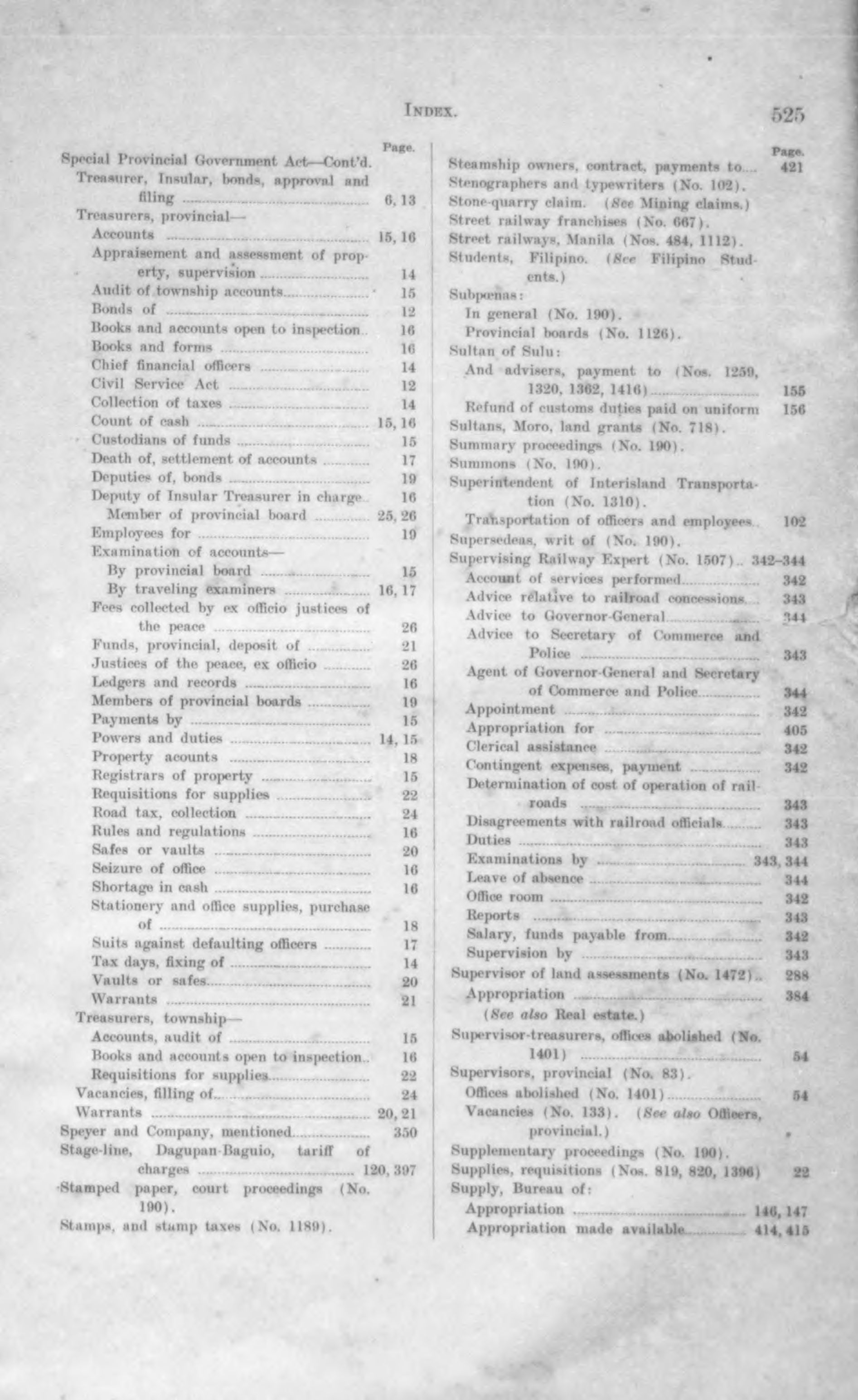 INDEX. 525

Page.

Special Provincial Government Act—Cont'd.
Treasurer, Insular, bonds, approval and filing 6, 13
Treasurers, provincial—
Accounts 15, 16
Appraisement and assessment of property, supervision 14
Audit of township accounts 15
Bonds of 12
Books and accounts open to inspection 16
Books and forms 16
Chief financial officers 14
Civil Service Act 12
Collection of taxes 14
Count of cash 15, 16
Custodians of funds 15
Death of, settlement of accounts 17
Deputies of, bonds 19
Deputy of Insular Treasurer in charge 16
Member of provincial board 25, 26
Employees for 19
Examination of accounts—
By provincial board 15
By traveling examiners 16, 17
Fees collected by ex officio justices of the peace 26
Funds, provincial, deposit of 21
Justices of the peace, ex officio 26
Ledgers and records 16
Members of provincial boards 19
Payments by 15
Powers and duties 14, 15
Property acounts 18
Registrars of property 15
Requisitions for supplies 22
Road tax, collection 24
Rules and regulations 16
Safes or vaults 20
Seizure of office 16
Shortage in cash 16
Stationery and office supplies, purchase of 18
Suits against defaulting officers 17
Tax days, fixing of 14
Vaults or safes 20
Warrants 21
Treasurers, township—
Accounts, audit of 15
Books and accounts open to inspection 16
Requisitions for supplies 22
Vacancies, filling of 24
Warrants 20, 21
Speyer and Company, mentioned 350
Stage-line, Dagupan-Baguio, tariff of charges 120, 397
Stamped paper, court proceedings (No. 190).
Stamps, and stamp taxes (No. 1189).

Page.

Steamship owners, contract, payments to 421
Stenographers and typewriters (No. 102).
Stone-quarry claim. (See Mining claims.)
Street railway franchises (No. 667).
Street railways, Manila (Nos. 484, 1112).
Students, Filipino. (See Filipino Students.)
Subpœnas:
In general (No. 190).
Provincial boards (No. 1126).
Sultan of Sulu:
And advisers, payment to (Nos. 1259, 1320, 1362, 1416) 155
Refund of customs duties paid on uniform 156
Sultans, Moro, land grants (No. 718).
Summary proceedings (No. 190).
Summons (No. 190).
Superintendent of Interisland Transportation (No. 1310).
Transportation of officers and employees 102
Supersedeas, writ of (No. 190).
Supervising Railway Expert (No. 1507) 342–344
Account of services performed 342
Advice relative to railroad concessions 343
Advice to Governor-General 344
Advice to Secretary of Commerce and Police 343
Agent of Governor-General and Secretary of Commerce and Police 344
Appointment 342
Appropriation for 405
Clerical assistance 342
Contingent expenses, payment 342
Determination of cost of operation of railroads 343
Disagreements with railroad officials 343
Duties 343
Examinations by 343, 344
Leave of absence 344
Office room 342
Reports 343
Salary, funds payable from 342
Supervision by 343
Supervisor of land assessments (No. 1472) 288
Appropriation 384
(See also Real estate.)
Supervisor-treasurers, offices abolished (No. 1401) 54
Supervisors, provincial (No. 83).
Offices abolished (No. 1401) 54
Vacancies (No. 133). (See also Officers, provincial.)
Supplementary proceedings (No. 190).
Supplies, requisitions (Nos. 819, 820, 1396) 22
Supply, Bureau of:
Appropriation 146, 147
Appropriation made available 414, 415